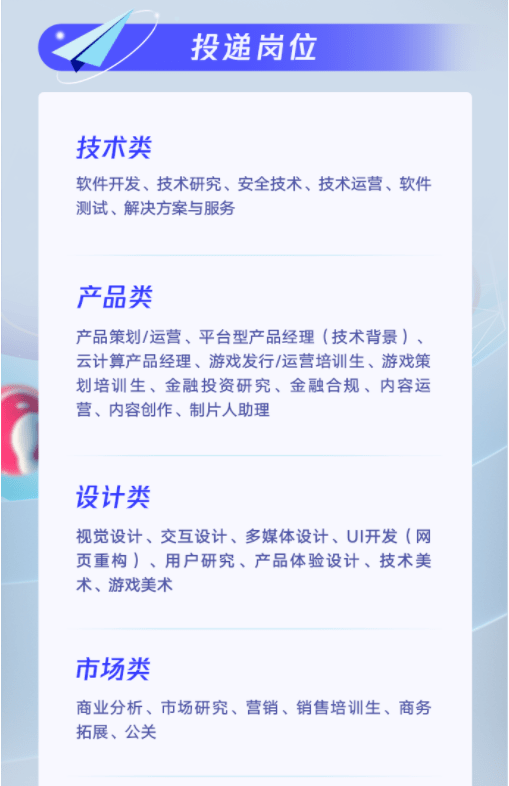 投递岗位

技术类

软件开发、技术研究、安全技术、技术运营、软件测试、解决方案与服务

产品类

产品策划/运营、平台型产品经理（技术背景）、云计算产品经理、游戏发行/运营培训生、游戏策划培训生、金融投资研究、金融合规、内容运营、内容创作、制片人助理

设计类

视觉设计、交互设计、多媒体设计、UI开发（网页重构）、用户研究、产品体验设计、技术美术、游戏美术

市场类

商业分析、市场研究、营销、销售培训生、商务拓展、公关